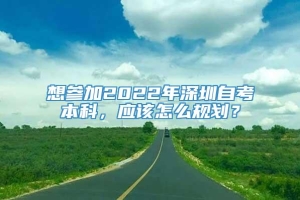 想参加2022年深圳自考本科，应该怎么规划？